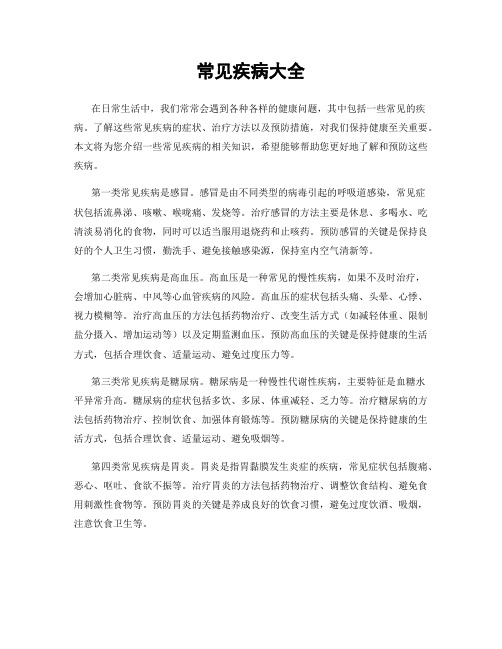 常见疾病大全

在日常生活中，我们常常会遇到各种各样的健康问题，其中包括一些常见的疾病。了解这些常见疾病的症状、治疗方法以及预防措施，对我们保持健康至关重要。本文将为您介绍一些常见疾病的相关知识，希望能够帮助您更好地了解和预防这些疾病。

第一类常见疾病是感冒。感冒是由不同类型的病毒引起的呼吸道感染，常见症状包括流鼻涕、咳嗽、喉咙痛、发烧等。治疗感冒的方法主要是休息、多喝水、吃清淡易消化的食物，同时可以适当服用退烧药和止咳药。预防感冒的关键是保持良好的个人卫生习惯，勤洗手、避免接触感染源，保持室内空气清新等。

第二类常见疾病是高血压。高血压是一种常见的慢性疾病，如果不及时治疗，会增加心脏病、中风等心血管疾病的风险。高血压的症状包括头痛、头晕、心悸、视力模糊等。治疗高血压的方法包括药物治疗、改变生活方式（如减轻体重、限制盐分摄入、增加运动等）以及定期监测血压。预防高血压的关键是保持健康的生活方式，包括合理饮食、适量运动、避免过度压力等。

第三类常见疾病是糖尿病。糖尿病是一种慢性代谢性疾病，主要特征是血糖水平异常升高。糖尿病的症状包括多饮、多尿、体重减轻、乏力等。治疗糖尿病的方法包括药物治疗、控制饮食、加强体育锻炼等。预防糖尿病的关键是保持健康的生活方式，包括合理饮食、适量运动、避免吸烟等。

第四类常见疾病是胃炎。胃炎是指胃黏膜发生炎症的疾病，常见症状包括腹痛、恶心、呕吐、食欲不振等。治疗胃炎的方法包括药物治疗、调整饮食结构、避免食用刺激性食物等。预防胃炎的关键是养成良好的饮食习惯，避免过度饮酒、吸烟，注意饮食卫生等。